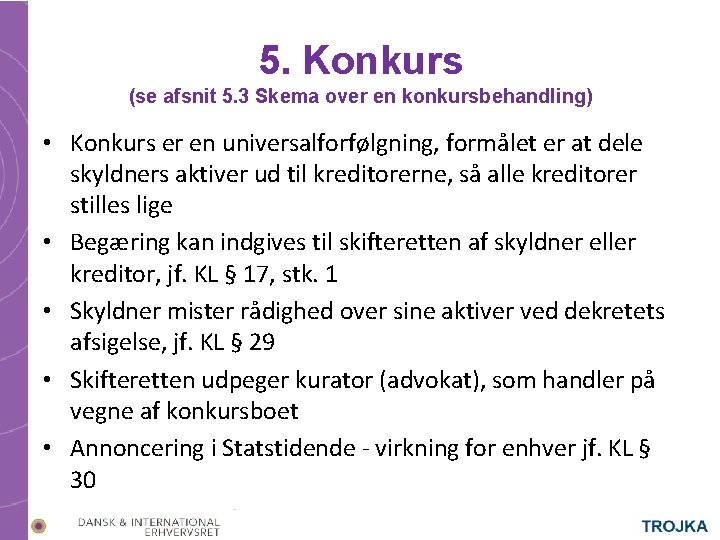 5. Konkurs
(se afsnit 5.3 Skema over en konkursbehandling)

• Konkurs er en universalforfølgning, formålet er at dele skyldners aktiver ud til kreditorerne, så alle kreditorer stilles lige
• Begæring kan indgives til skifteretten af skyldner eller kreditor, jf. KL § 17, stk. 1
• Skyldner mister rådighed over sine aktiver ved dekretets afsigelse, jf. KL § 29
• Skifteretten udpeger kurator (advokat), som handler på vegne af konkursboet
• Annoncering i Statstidende - virkning for enhver jf. KL § 30

DANSK & INTERNATIONAL ERHVERVSRET

TROJKA